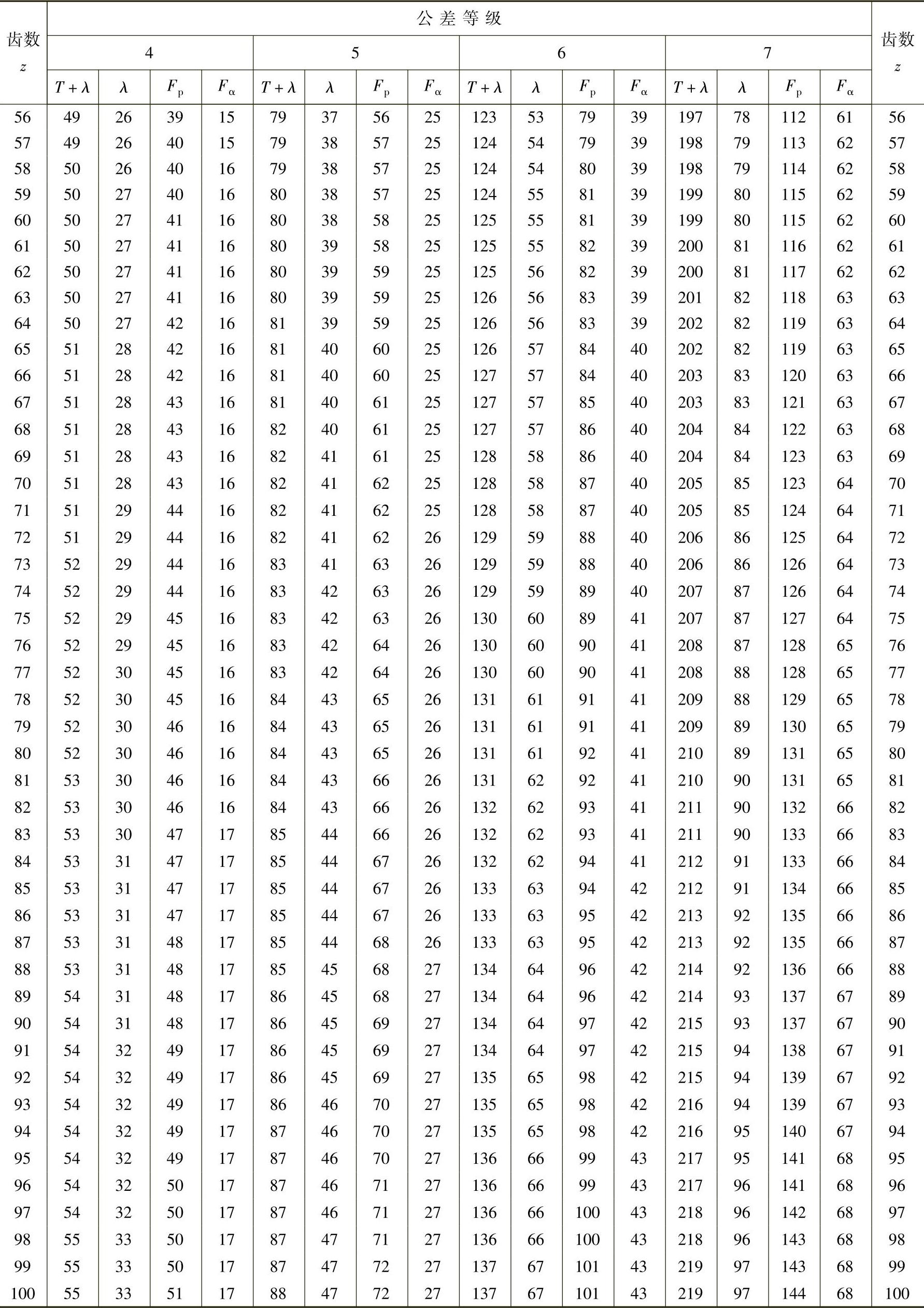 | 齿数 $z$ | 公差等级 | | | | | | | | | | | | | | | | 齿数 $z$ |
|---|---|---|---|---|---|---|---|---|---|---|---|---|---|---|---|---|---|
| | 4 | | | | 5 | | | | 6 | | | | 7 | | | | |
| | $T+\lambda$ | $\lambda$ | $F_p$ | $F_\alpha$ | $T+\lambda$ | $\lambda$ | $F_p$ | $F_\alpha$ | $T+\lambda$ | $\lambda$ | $F_p$ | $F_\alpha$ | $T+\lambda$ | $\lambda$ | $F_p$ | $F_\alpha$ | |
| 56 | 49 | 26 | 39 | 15 | 79 | 37 | 56 | 25 | 123 | 53 | 79 | 39 | 197 | 78 | 112 | 61 | 56 |
| 57 | 49 | 26 | 40 | 15 | 79 | 38 | 57 | 25 | 124 | 54 | 79 | 39 | 198 | 79 | 113 | 62 | 57 |
| 58 | 50 | 26 | 40 | 16 | 79 | 38 | 57 | 25 | 124 | 54 | 80 | 39 | 198 | 79 | 114 | 62 | 58 |
| 59 | 50 | 27 | 40 | 16 | 80 | 38 | 57 | 25 | 124 | 55 | 81 | 39 | 199 | 80 | 115 | 62 | 59 |
| 60 | 50 | 27 | 41 | 16 | 80 | 38 | 58 | 25 | 125 | 55 | 81 | 39 | 199 | 80 | 115 | 62 | 60 |
| 61 | 50 | 27 | 41 | 16 | 80 | 39 | 58 | 25 | 125 | 55 | 82 | 39 | 200 | 81 | 116 | 62 | 61 |
| 62 | 50 | 27 | 41 | 16 | 80 | 39 | 59 | 25 | 125 | 56 | 82 | 39 | 200 | 81 | 117 | 62 | 62 |
| 63 | 50 | 27 | 41 | 16 | 80 | 39 | 59 | 25 | 126 | 56 | 83 | 39 | 201 | 82 | 118 | 63 | 63 |
| 64 | 50 | 27 | 42 | 16 | 81 | 39 | 59 | 25 | 126 | 56 | 83 | 39 | 202 | 82 | 119 | 63 | 64 |
| 65 | 51 | 28 | 42 | 16 | 81 | 40 | 60 | 25 | 126 | 57 | 84 | 40 | 202 | 82 | 119 | 63 | 65 |
| 66 | 51 | 28 | 42 | 16 | 81 | 40 | 60 | 25 | 127 | 57 | 84 | 40 | 203 | 83 | 120 | 63 | 66 |
| 67 | 51 | 28 | 43 | 16 | 81 | 40 | 61 | 25 | 127 | 57 | 85 | 40 | 203 | 83 | 121 | 63 | 67 |
| 68 | 51 | 28 | 43 | 16 | 82 | 40 | 61 | 25 | 127 | 57 | 86 | 40 | 204 | 84 | 122 | 63 | 68 |
| 69 | 51 | 28 | 43 | 16 | 82 | 41 | 61 | 25 | 128 | 58 | 86 | 40 | 204 | 84 | 123 | 63 | 69 |
| 70 | 51 | 28 | 43 | 16 | 82 | 41 | 62 | 25 | 128 | 58 | 87 | 40 | 205 | 85 | 123 | 64 | 70 |
| 71 | 51 | 29 | 44 | 16 | 82 | 41 | 62 | 25 | 128 | 58 | 87 | 40 | 205 | 85 | 124 | 64 | 71 |
| 72 | 51 | 29 | 44 | 16 | 82 | 41 | 62 | 26 | 129 | 59 | 88 | 40 | 206 | 86 | 125 | 64 | 72 |
| 73 | 52 | 29 | 44 | 16 | 83 | 41 | 63 | 26 | 129 | 59 | 88 | 40 | 206 | 86 | 126 | 64 | 73 |
| 74 | 52 | 29 | 44 | 16 | 83 | 42 | 63 | 26 | 129 | 59 | 89 | 40 | 207 | 87 | 126 | 64 | 74 |
| 75 | 52 | 29 | 45 | 16 | 83 | 42 | 63 | 26 | 130 | 60 | 89 | 41 | 207 | 87 | 127 | 64 | 75 |
| 76 | 52 | 29 | 45 | 16 | 83 | 42 | 64 | 26 | 130 | 60 | 90 | 41 | 208 | 87 | 128 | 65 | 76 |
| 77 | 52 | 30 | 45 | 16 | 83 | 42 | 64 | 26 | 130 | 60 | 90 | 41 | 208 | 88 | 128 | 65 | 77 |
| 78 | 52 | 30 | 45 | 16 | 84 | 43 | 65 | 26 | 131 | 61 | 91 | 41 | 209 | 88 | 129 | 65 | 78 |
| 79 | 52 | 30 | 46 | 16 | 84 | 43 | 65 | 26 | 131 | 61 | 91 | 41 | 209 | 89 | 130 | 65 | 79 |
| 80 | 52 | 30 | 46 | 16 | 84 | 43 | 65 | 26 | 131 | 61 | 92 | 41 | 210 | 89 | 131 | 65 | 80 |
| 81 | 53 | 30 | 46 | 16 | 84 | 43 | 66 | 26 | 131 | 62 | 92 | 41 | 210 | 90 | 131 | 65 | 81 |
| 82 | 53 | 30 | 46 | 16 | 84 | 43 | 66 | 26 | 132 | 62 | 93 | 41 | 211 | 90 | 132 | 66 | 82 |
| 83 | 53 | 30 | 47 | 17 | 85 | 44 | 66 | 26 | 132 | 62 | 93 | 41 | 211 | 90 | 133 | 66 | 83 |
| 84 | 53 | 31 | 47 | 17 | 85 | 44 | 67 | 26 | 132 | 62 | 94 | 41 | 212 | 91 | 133 | 66 | 84 |
| 85 | 53 | 31 | 47 | 17 | 85 | 44 | 67 | 26 | 133 | 63 | 94 | 42 | 212 | 91 | 134 | 66 | 85 |
| 86 | 53 | 31 | 47 | 17 | 85 | 44 | 67 | 26 | 133 | 63 | 95 | 42 | 213 | 92 | 135 | 66 | 86 |
| 87 | 53 | 31 | 48 | 17 | 85 | 44 | 68 | 26 | 133 | 63 | 95 | 42 | 213 | 92 | 135 | 66 | 87 |
| 88 | 53 | 31 | 48 | 17 | 85 | 45 | 68 | 27 | 134 | 64 | 96 | 42 | 214 | 92 | 136 | 66 | 88 |
| 89 | 54 | 31 | 48 | 17 | 86 | 45 | 68 | 27 | 134 | 64 | 96 | 42 | 214 | 93 | 137 | 67 | 89 |
| 90 | 54 | 31 | 48 | 17 | 86 | 45 | 69 | 27 | 134 | 64 | 97 | 42 | 215 | 93 | 137 | 67 | 90 |
| 91 | 54 | 32 | 49 | 17 | 86 | 45 | 69 | 27 | 134 | 64 | 97 | 42 | 215 | 94 | 138 | 67 | 91 |
| 92 | 54 | 32 | 49 | 17 | 86 | 45 | 69 | 27 | 135 | 65 | 98 | 42 | 215 | 94 | 139 | 67 | 92 |
| 93 | 54 | 32 | 49 | 17 | 86 | 46 | 70 | 27 | 135 | 65 | 98 | 42 | 216 | 94 | 139 | 67 | 93 |
| 94 | 54 | 32 | 49 | 17 | 87 | 46 | 70 | 27 | 135 | 65 | 98 | 42 | 216 | 95 | 140 | 67 | 94 |
| 95 | 54 | 32 | 49 | 17 | 87 | 46 | 70 | 27 | 136 | 66 | 99 | 43 | 217 | 95 | 141 | 68 | 95 |
| 96 | 54 | 32 | 50 | 17 | 87 | 46 | 71 | 27 | 136 | 66 | 99 | 43 | 217 | 96 | 141 | 68 | 96 |
| 97 | 54 | 32 | 50 | 17 | 87 | 46 | 71 | 27 | 136 | 66 | 100 | 43 | 218 | 96 | 142 | 68 | 97 |
| 98 | 55 | 33 | 50 | 17 | 87 | 47 | 71 | 27 | 136 | 66 | 100 | 43 | 218 | 96 | 143 | 68 | 98 |
| 99 | 55 | 33 | 50 | 17 | 87 | 47 | 72 | 27 | 137 | 67 | 101 | 43 | 219 | 97 | 143 | 68 | 99 |
| 100 | 55 | 33 | 51 | 17 | 88 | 47 | 72 | 27 | 137 | 67 | 101 | 43 | 219 | 97 | 144 | 68 | 100 |